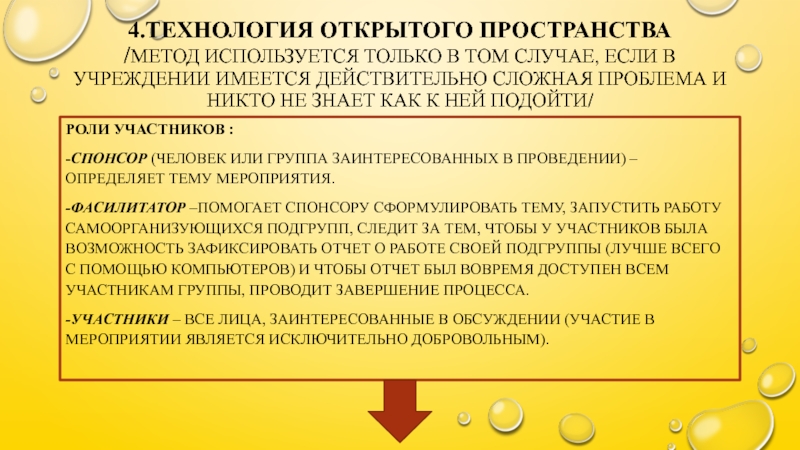 4.ТЕХНОЛОГИЯ ОТКРЫТОГО ПРОСТРАНСТВА
/МЕТОД ИСПОЛЬЗУЕТСЯ ТОЛЬКО В ТОМ СЛУЧАЕ, ЕСЛИ В УЧРЕЖДЕНИИ ИМЕЕТСЯ ДЕЙСТВИТЕЛЬНО СЛОЖНАЯ ПРОБЛЕМА И НИКТО НЕ ЗНАЕТ КАК К НЕЙ ПОДОЙТИ/

РОЛИ УЧАСТНИКОВ :

-СПОНСОР (ЧЕЛОВЕК ИЛИ ГРУППА ЗАИНТЕРЕСОВАННЫХ В ПРОВЕДЕНИИ) – ОПРЕДЕЛЯЕТ ТЕМУ МЕРОПРИЯТИЯ.

-ФАСИЛИТАТОР –ПОМОГАЕТ СПОНСОРУ СФОРМУЛИРОВАТЬ ТЕМУ, ЗАПУСТИТЬ РАБОТУ САМООРГАНИЗУЮЩИХСЯ ПОДГРУПП, СЛЕДИТ ЗА ТЕМ, ЧТОБЫ У УЧАСТНИКОВ БЫЛА ВОЗМОЖНОСТЬ ЗАФИКСИРОВАТЬ ОТЧЕТ О РАБОТЕ СВОЕЙ ПОДГРУППЫ (ЛУЧШЕ ВСЕГО С ПОМОЩЬЮ КОМПЬЮТЕРОВ) И ЧТОБЫ ОТЧЕТ БЫЛ ВОВРЕМЯ ДОСТУПЕН ВСЕМ УЧАСТНИКАМ ГРУППЫ, ПРОВОДИТ ЗАВЕРШЕНИЕ ПРОЦЕССА.

-УЧАСТНИКИ – ВСЕ ЛИЦА, ЗАИНТЕРЕСОВАННЫЕ В ОБСУЖДЕНИИ (УЧАСТИЕ В МЕРОПРИЯТИИ ЯВЛЯЕТСЯ ИСКЛЮЧИТЕЛЬНО ДОБРОВОЛЬНЫМ).